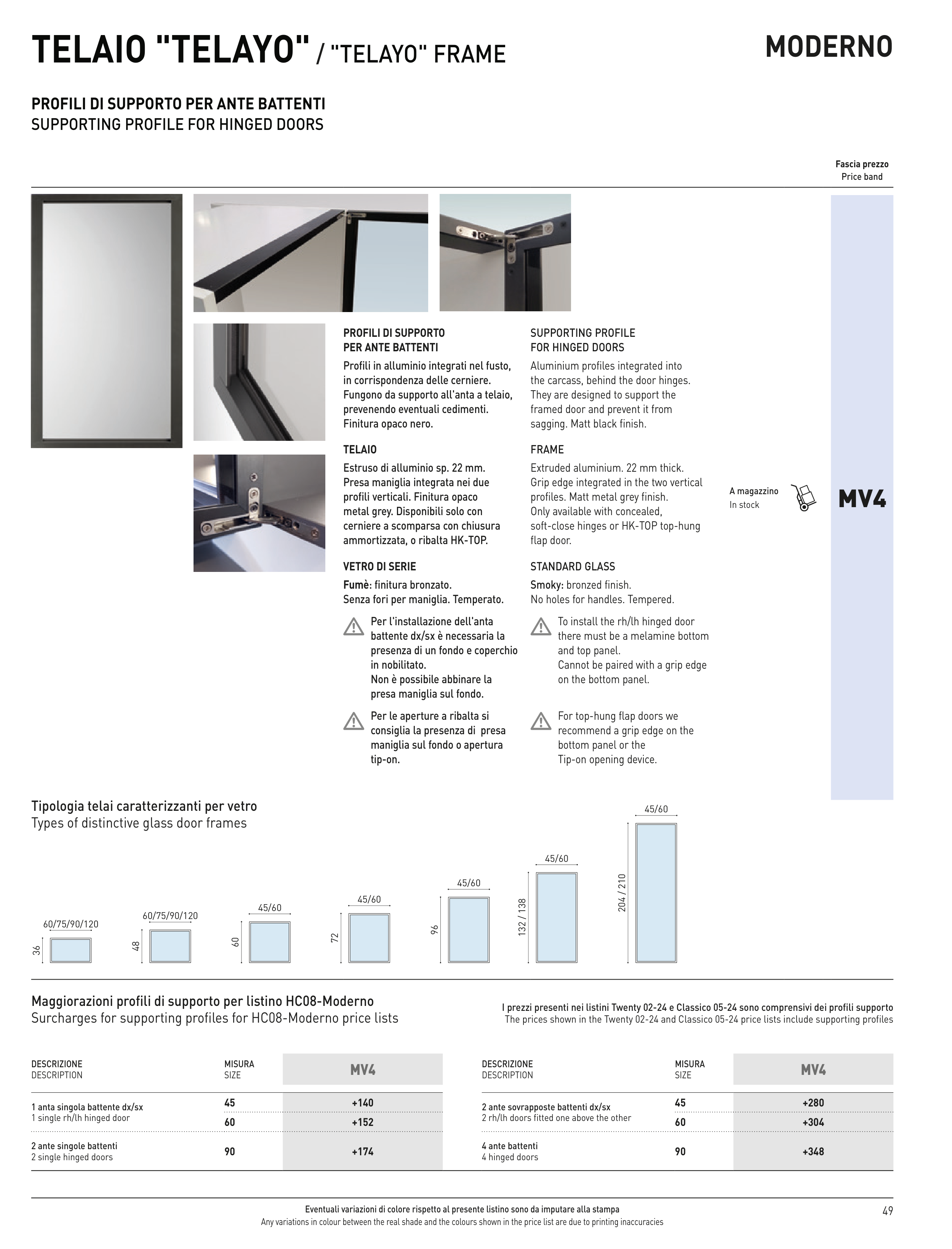 TELAIO "TELAYO" / "TELAYO" FRAME

MODERNO

PROFILI DI SUPPORTO PER ANTE BATTENTI
SUPPORTING PROFILE FOR HINGED DOORS

Fascia prezzo
Price band

PROFILI DI SUPPORTO PER ANTE BATTENTI
Profili in alluminio integrati nel fusto, in corrispondenza delle cerniere. Fungono da supporto all'anta a telaio, prevenendo eventuali cedimenti. Finitura opaco nero.

TELAIO
Estruso di alluminio sp. 22 mm. Presa maniglia integrata nei due profili verticali. Finitura opaco metal grey. Disponibili solo con cerniere a scomparsa con chiusura ammortizzata, o ribalta HK-TOP.

VETRO DI SERIE
Fumè: finitura bronzato. Senza fori per maniglia. Temperato.

Per l'installazione dell'anta battente dx/sx è necessaria la presenza di un fondo e coperchio in nobilitato.
Non è possibile abbinare la presa maniglia sul fondo.

Per le aperture a ribalta si consiglia la presenza di presa maniglia sul fondo o apertura tip-on.

SUPPORTING PROFILE FOR HINGED DOORS
Aluminium profiles integrated into the carcass, behind the door hinges. They are designed to support the framed door and prevent it from sagging. Matt black finish.

FRAME
Extruded aluminium. 22 mm thick. Grip edge integrated in the two vertical profiles. Matt metal grey finish. Only available with concealed, soft-close hinges or HK-TOP top-hung flap door.

STANDARD GLASS
Smoky: bronzed finish. No holes for handles. Tempered.

To install the rh/lh hinged door there must be a melamine bottom and top panel.
Cannot be paired with a grip edge on the bottom panel.

For top-hung flap doors we recommend a grip edge on the bottom panel or the Tip-on opening device.

A magazzino
In stock

MV4

Tipologia telai caratterizzanti per vetro
Types of distinctive glass door frames

60/75/90/120 36
60/75/90/120 48
45/60 60
45/60 72
45/60 96
45/60 132 / 138
45/60 204 / 210

Maggiorazioni profili di supporto per listino HC08-Moderno
Surcharges for supporting profiles for HC08-Moderno price lists

I prezzi presenti nei listini Twenty 02-24 e Classico 05-24 sono comprensivi dei profili supporto
The prices shown in the Twenty 02-24 and Classico 05-24 price lists include supporting profiles

| DESCRIZIONE DESCRIPTION | MISURA SIZE | MV4 |
|---|---|---|
| 1 anta singola battente dx/sx 1 single rh/lh hinged door | 45 | +140 |
| | 60 | +152 |
| 2 ante singole battenti 2 single hinged doors | 90 | +174 |

| DESCRIZIONE DESCRIPTION | MISURA SIZE | MV4 |
|---|---|---|
| 2 ante sovrapposte battenti dx/sx 2 rh/lh doors fitted one above the other | 45 | +280 |
| | 60 | +304 |
| 4 ante battenti 4 hinged doors | 90 | +348 |

Eventuali variazioni di colore rispetto al presente listino sono da imputare alla stampa
Any variations in colour between the real shade and the colours shown in the price list are due to printing inaccuracies

49